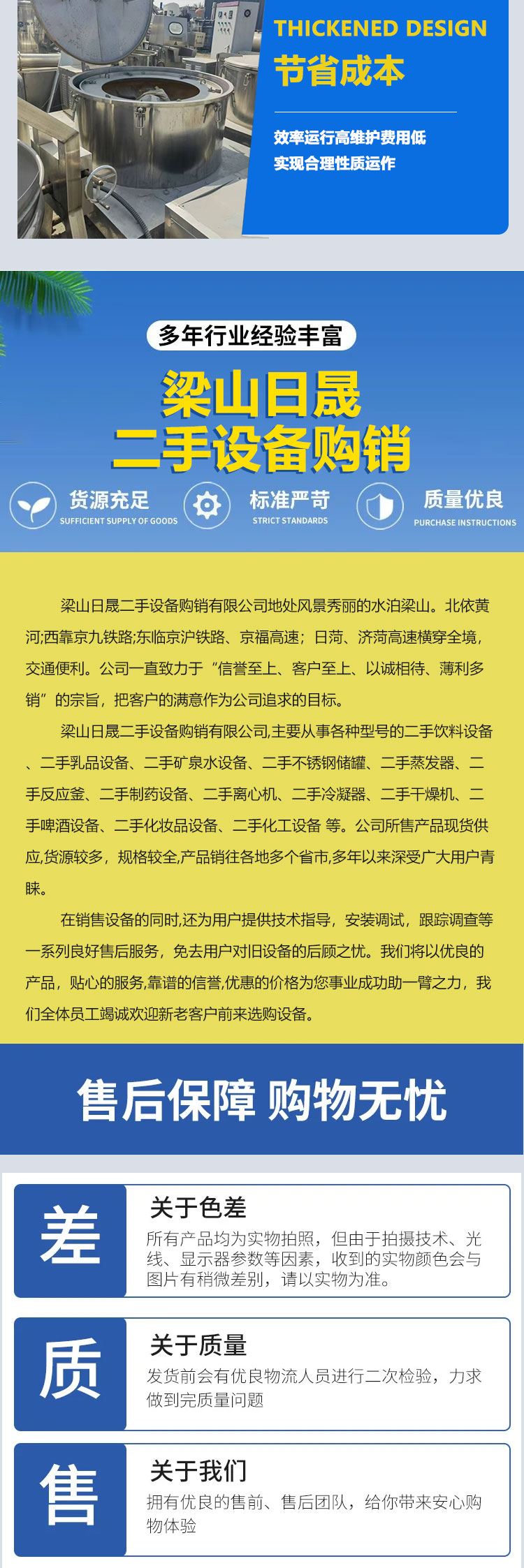 THICKENED DESIGN
节省成本

效率运行高维护费用低
实现合理性质运作

多年行业经验丰富

梁山日晟
二手设备购销

货源充足
SUFFICIENT SUPPLY OF GOODS

标准严苛
STRICT STANDARDS

质量优良
PURCHASE INSTRUCTIONS

梁山日晟二手设备购销有限公司地处风景秀丽的水泊梁山。北依黄河;西靠京九铁路;东临京沪铁路、京福高速；日菏、济菏高速横穿全境，交通便利。公司一直致力于“信誉至上、客户至上、以诚相待、薄利多销”的宗旨，把客户的满意作为公司追求的目标。

梁山日晟二手设备购销有限公司,主要从事各种型号的二手饮料设备、二手乳品设备、二手矿泉水设备、二手不锈钢储罐、二手蒸发器、二手反应釜、二手制药设备、二手离心机、二手冷凝器、二手干燥机、二手啤酒设备、二手化妆品设备、二手化工设备 等。公司所售产品现货供应,货源较多，规格较全,产品销往各地多个省市,多年以来深受广大用户青睐。

在销售设备的同时,还为用户提供技术指导，安装调试，跟踪调查等一系列良好售后服务，免去用户对旧设备的后顾之忧。我们将以优良的产品，贴心的服务,靠谱的信誉,优惠的价格为您事业成功助一臂之力，我们全体员工竭诚欢迎新老客户前来选购设备。

售后保障 购物无忧

差
关于色差
所有产品均为实物拍照，但由于拍摄技术、光线、显示器参数等因素，收到的实物颜色会与图片有稍微差别，请以实物为准。

质
关于质量
发货前会有优良物流人员进行二次检验，力求做到完质量问题

售
关于我们
拥有优良的售前、售后团队，给你带来安心购物体验